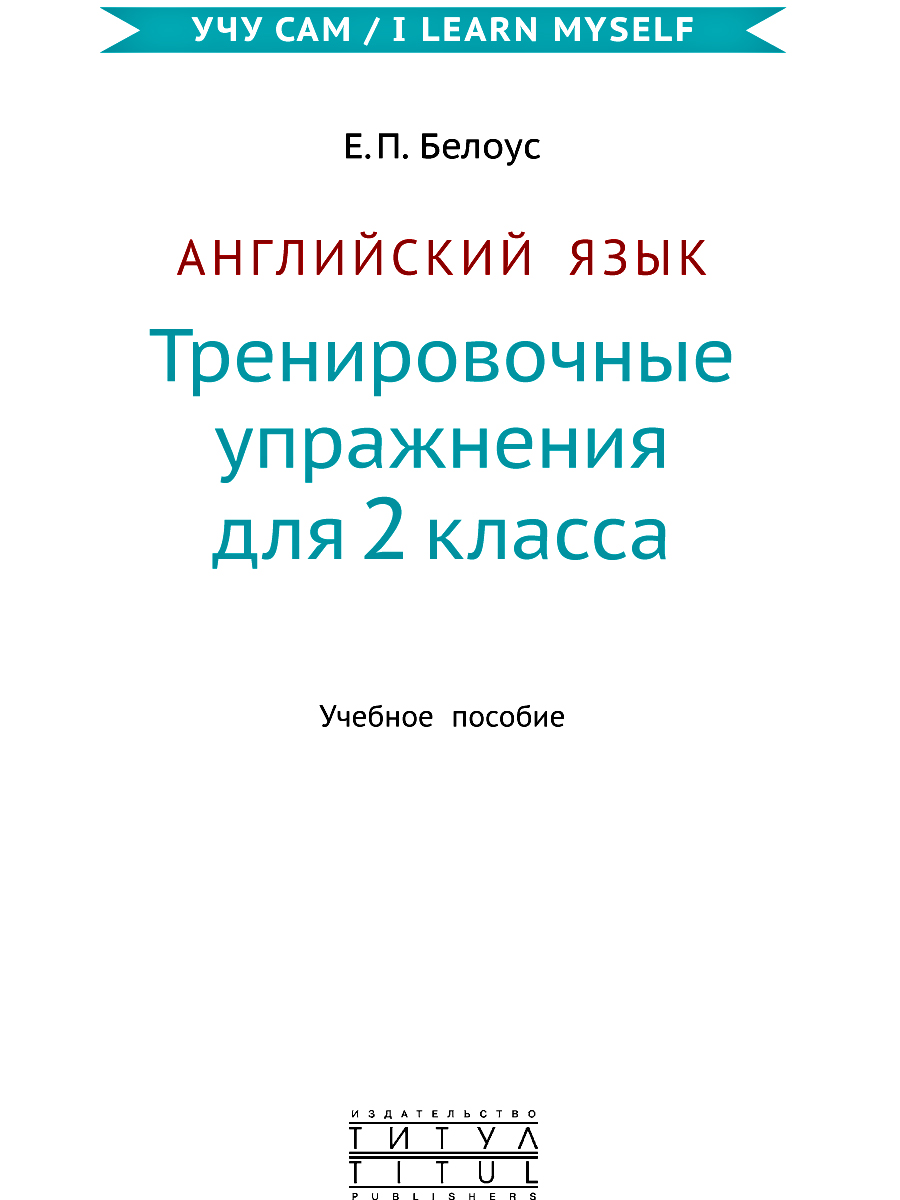 УЧУ САМ / I LEARN MYSELF

Е. П. Белоус

АНГЛИЙСКИЙ ЯЗЫК

Тренировочные упражнения для 2 класса

Учебное пособие

ИЗДАТЕЛЬСТВО
ТИТУЛ
TITUL
PUBLISHERS